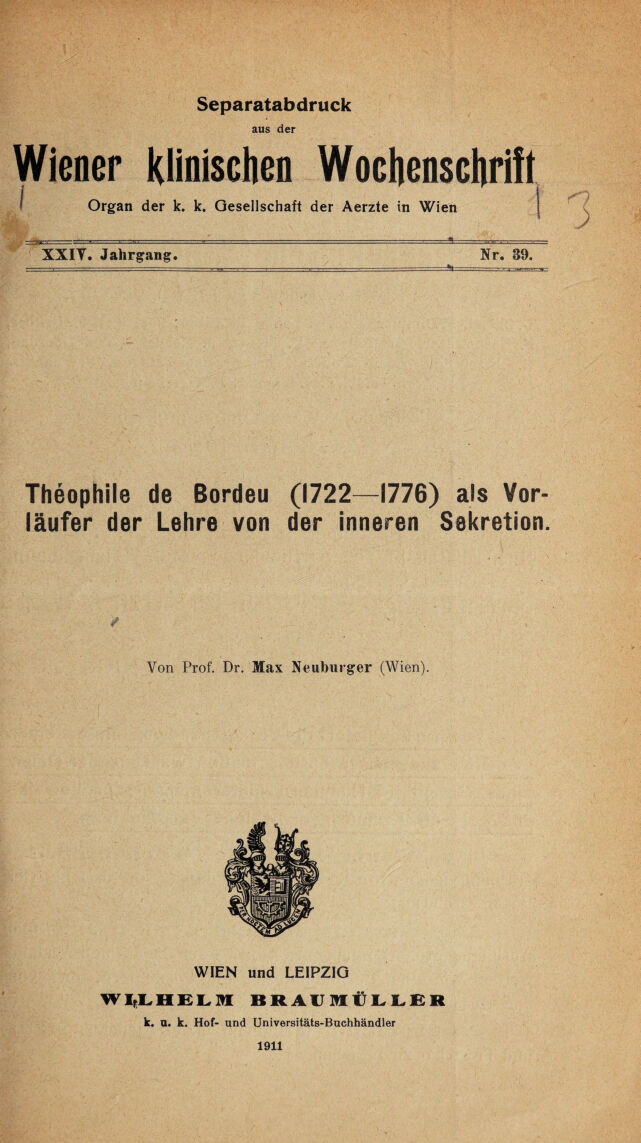 Separatabdruck

aus der

Wiener klinischen Wochenschrift

Organ der k. k. Gesellschaft der Aerzte in Wien

XXIV. Jahrgang. Nr. 39.

Théophile de Bordeu (1722—1776) als Vorläufer der Lehre von der inneren Sekretion.

Von Prof. Dr. Max Neuburger (Wien).

WIEN und LEIPZIG

WILHELM BRAUMÜLLER

k. u. k. Hof- und Universitäts-Buchhändler

1911